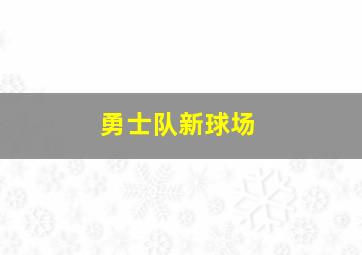 勇士队新球场